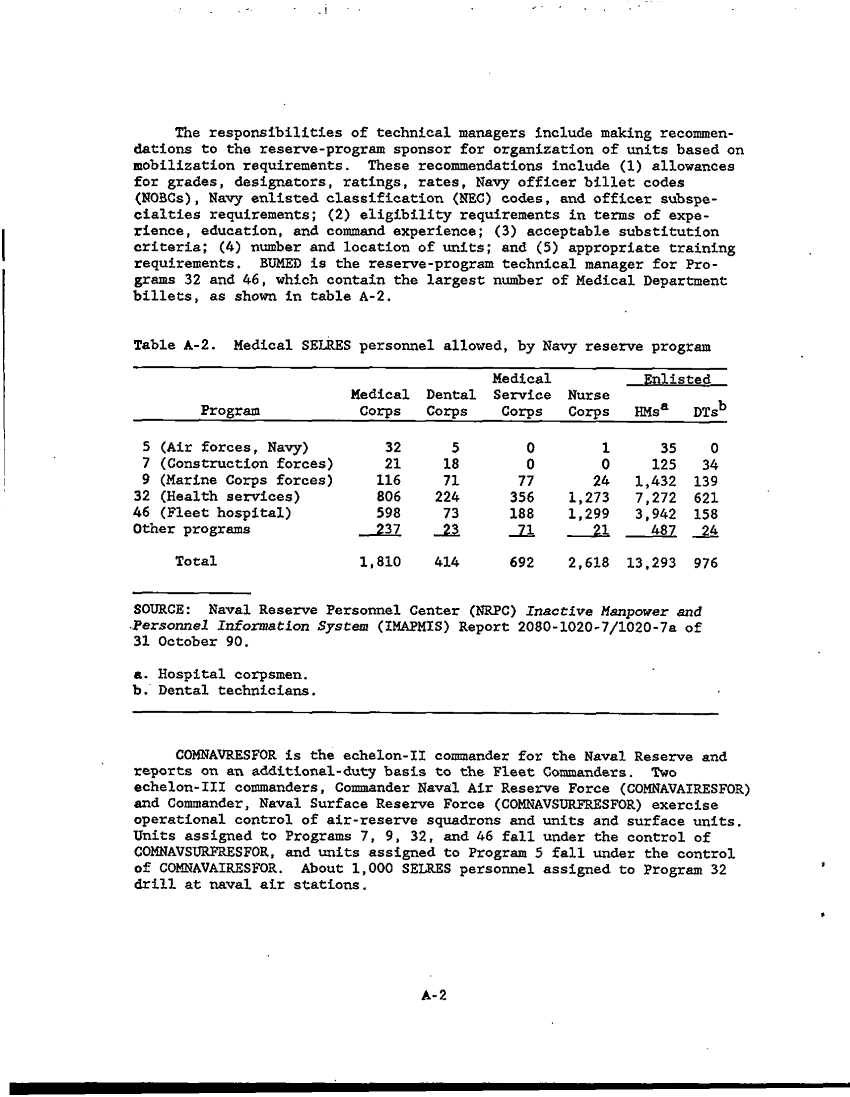 The responsibilities of technical managers include making recommendations to the reserve-program sponsor for organization of units based on mobilization requirements. These recommendations include (1) allowances for grades, designators, ratings, rates, Navy officer billet codes (NOBCs), Navy enlisted classification (NEC) codes, and officer subspecialties requirements; (2) eligibility requirements in terms of experience, education, and command experience; (3) acceptable substitution criteria; (4) number and location of units; and (5) appropriate training requirements. BUMED is the reserve-program technical manager for Programs 32 and 46, which contain the largest number of Medical Department billets, as shown in table A-2.

Table A-2. Medical SELRES personnel allowed, by Navy reserve program

| Program | Medical Corps | Dental Corps | Medical Service Corps | Nurse Corps | Enlisted HMs$^a$ | Enlisted DTs$^b$ |
|---|---|---|---|---|---|---|
| 5 (Air forces, Navy) | 32 | 5 | 0 | 1 | 35 | 0 |
| 7 (Construction forces) | 21 | 18 | 0 | 0 | 125 | 34 |
| 9 (Marine Corps forces) | 116 | 71 | 77 | 24 | 1,432 | 139 |
| 32 (Health services) | 806 | 224 | 356 | 1,273 | 7,272 | 621 |
| 46 (Fleet hospital) | 598 | 73 | 188 | 1,299 | 3,942 | 158 |
| Other programs | 237 | 23 | 71 | 21 | 487 | 24 |
| Total | 1,810 | 414 | 692 | 2,618 | 13,293 | 976 |

SOURCE: Naval Reserve Personnel Center (NRPC) Inactive Manpower and Personnel Information System (IMAPMIS) Report 2080-1020-7/1020-7a of 31 October 90.

a. Hospital corpsmen.
b. Dental technicians.

COMNAVRESFOR is the echelon-II commander for the Naval Reserve and reports on an additional-duty basis to the Fleet Commanders. Two echelon-III commanders, Commander Naval Air Reserve Force (COMNAVAIRESFOR) and Commander, Naval Surface Reserve Force (COMNAVSURFRESFOR) exercise operational control of air-reserve squadrons and units and surface units. Units assigned to Programs 7, 9, 32, and 46 fall under the control of COMNAVSURFRESFOR, and units assigned to Program 5 fall under the control of COMNAVAIRESFOR. About 1,000 SELRES personnel assigned to Program 32 drill at naval air stations.

A-2